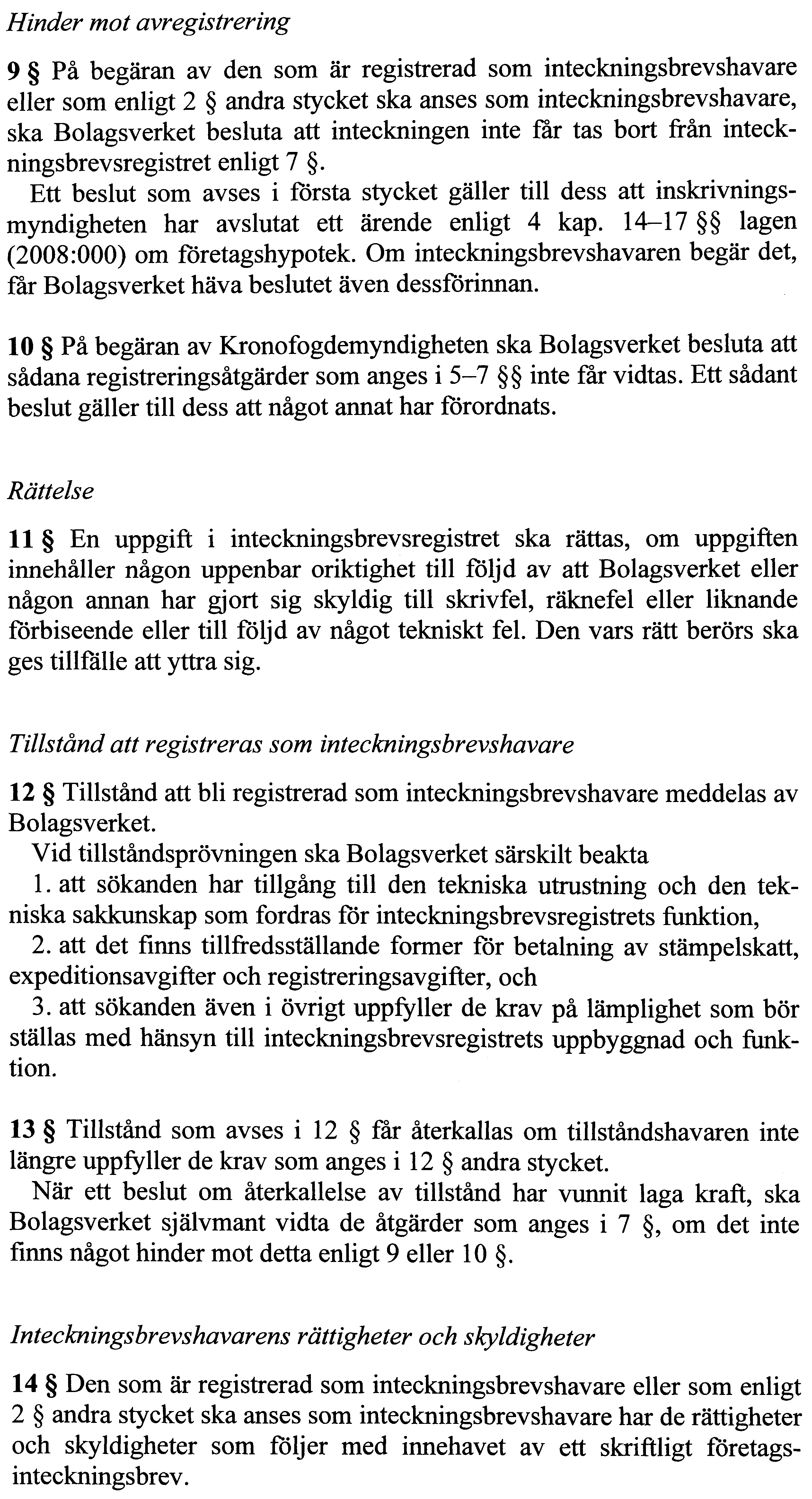 Hinder mot avregistrering

9 § På begäran av den som är registrerad som inteckningsbrevshavare eller som enligt 2 § andra stycket ska anses som inteckningsbrevshavare, ska Bolagsverket besluta att inteckningen inte får tas bort från inteckningsbrevsregistret enligt 7 §.

Ett beslut som avses i första stycket gäller till dess att inskrivningsmyndigheten har avslutat ett ärende enligt 4 kap. 14–17 §§ lagen (2008:000) om företagshypotek. Om inteckningsbrevshavaren begär det, får Bolagsverket häva beslutet även dessförinnan.

10 § På begäran av Kronofogdemyndigheten ska Bolagsverket besluta att sådana registreringsåtgärder som anges i 5–7 §§ inte får vidtas. Ett sådant beslut gäller till dess att något annat har förordnats.

Rättelse

11 § En uppgift i inteckningsbrevsregistret ska rättas, om uppgiften innehåller någon uppenbar oriktighet till följd av att Bolagsverket eller någon annan har gjort sig skyldig till skrivfel, räknefel eller liknande förbiseende eller till följd av något tekniskt fel. Den vars rätt berörs ska ges tillfälle att yttra sig.

Tillstånd att registreras som inteckningsbrevshavare

12 § Tillstånd att bli registrerad som inteckningsbrevshavare meddelas av Bolagsverket.

Vid tillståndsprövningen ska Bolagsverket särskilt beakta

1. att sökanden har tillgång till den tekniska utrustning och den tekniska sakkunskap som fordras för inteckningsbrevsregistrets funktion,

2. att det finns tillfredsställande former för betalning av stämpelskatt, expeditionsavgifter och registreringsavgifter, och

3. att sökanden även i övrigt uppfyller de krav på lämplighet som bör ställas med hänsyn till inteckningsbrevsregistrets uppbyggnad och funktion.

13 § Tillstånd som avses i 12 § får återkallas om tillståndshavaren inte längre uppfyller de krav som anges i 12 § andra stycket.

När ett beslut om återkallelse av tillstånd har vunnit laga kraft, ska Bolagsverket självmant vidta de åtgärder som anges i 7 §, om det inte finns något hinder mot detta enligt 9 eller 10 §.

Inteckningsbrevshavarens rättigheter och skyldigheter

14 § Den som är registrerad som inteckningsbrevshavare eller som enligt 2 § andra stycket ska anses som inteckningsbrevshavare har de rättigheter och skyldigheter som följer med innehavet av ett skriftligt företagsinteckningsbrev.